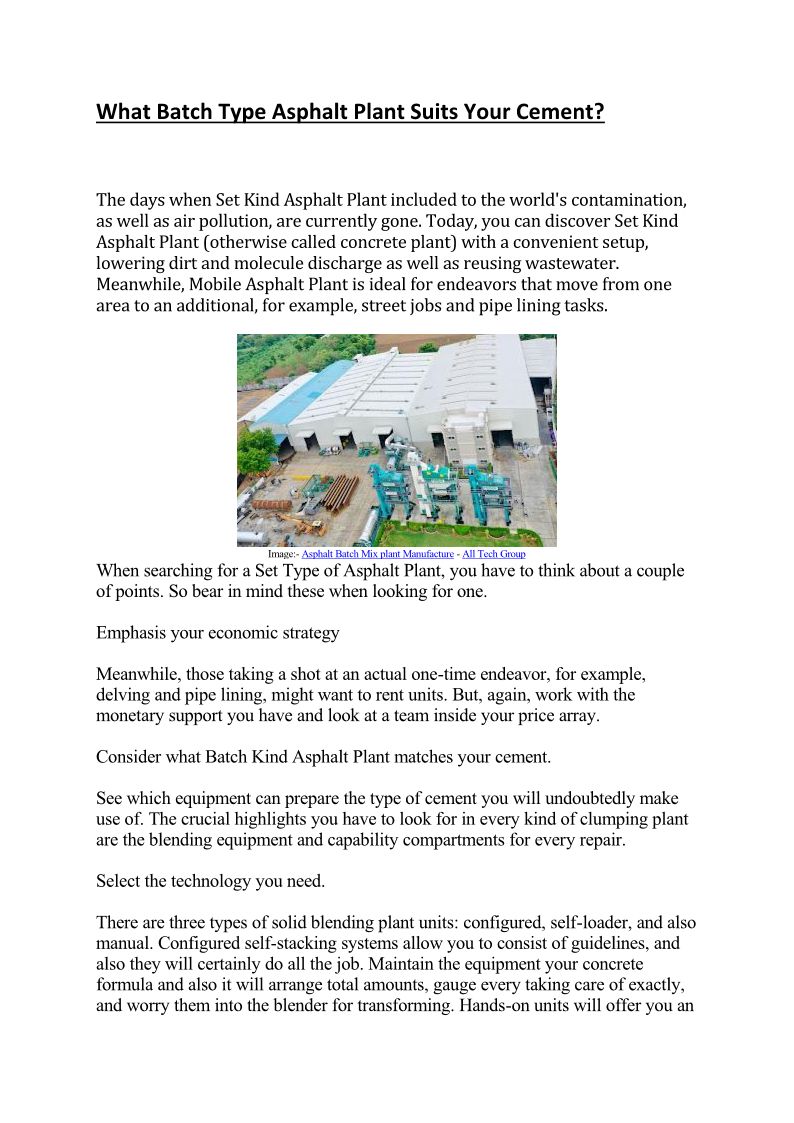 What Batch Type Asphalt Plant Suits Your Cement?

The days when Set Kind Asphalt Plant included to the world's contamination, as well as air pollution, are currently gone. Today, you can discover Set Kind Asphalt Plant (otherwise called concrete plant) with a convenient setup, lowering dirt and molecule discharge as well as reusing wastewater. Meanwhile, Mobile Asphalt Plant is ideal for endeavors that move from one area to an additional, for example, street jobs and pipe lining tasks.

Image:- Asphalt Batch Mix plant Manufacture - All Tech Group

When searching for a Set Type of Asphalt Plant, you have to think about a couple of points. So bear in mind these when looking for one.

Emphasis your economic strategy

Meanwhile, those taking a shot at an actual one-time endeavor, for example, delving and pipe lining, might want to rent units. But, again, work with the monetary support you have and look at a team inside your price array.

Consider what Batch Kind Asphalt Plant matches your cement.

See which equipment can prepare the type of cement you will undoubtedly make use of. The crucial highlights you have to look for in every kind of clumping plant are the blending equipment and capability compartments for every repair.

Select the technology you need.

There are three types of solid blending plant units: configured, self-loader, and also manual. Configured self-stacking systems allow you to consist of guidelines, and also they will certainly do all the job. Maintain the equipment your concrete formula and also it will arrange total amounts, gauge every taking care of exactly, and worry them into the blender for transforming. Hands-on units will offer you an